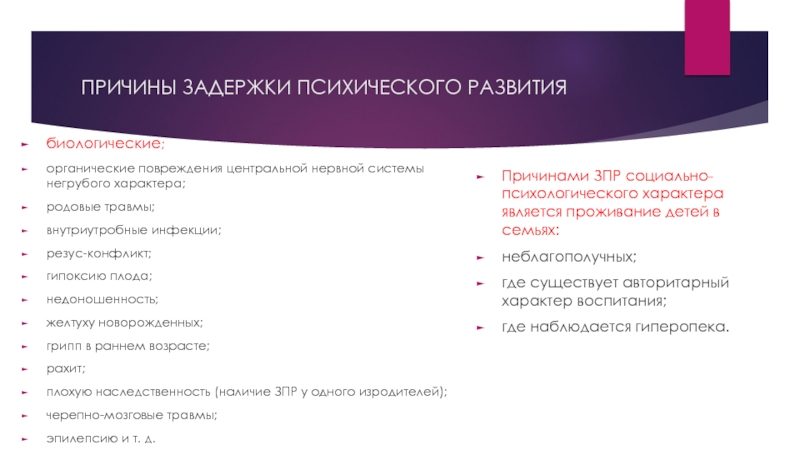 ПРИЧИНЫ ЗАДЕРЖКИ ПСИХИЧЕСКОГО РАЗВИТИЯ

биологические;

органические повреждения центральной нервной системы негрубого характера;

родовые травмы;

внутриутробные инфекции;

резус-конфликт;

гипоксию плода;

недоношенность;

желтуху новорожденных;

грипп в раннем возрасте;

рахит;

плохую наследственность (наличие ЗПР у одного изродителей);

черепно-мозговые травмы;

эпилепсию и т. д.

Причинами ЗПР социально-психологического характера является проживание детей в семьях:

неблагополучных;

где существует авторитарный характер воспитания;

где наблюдается гиперопека.